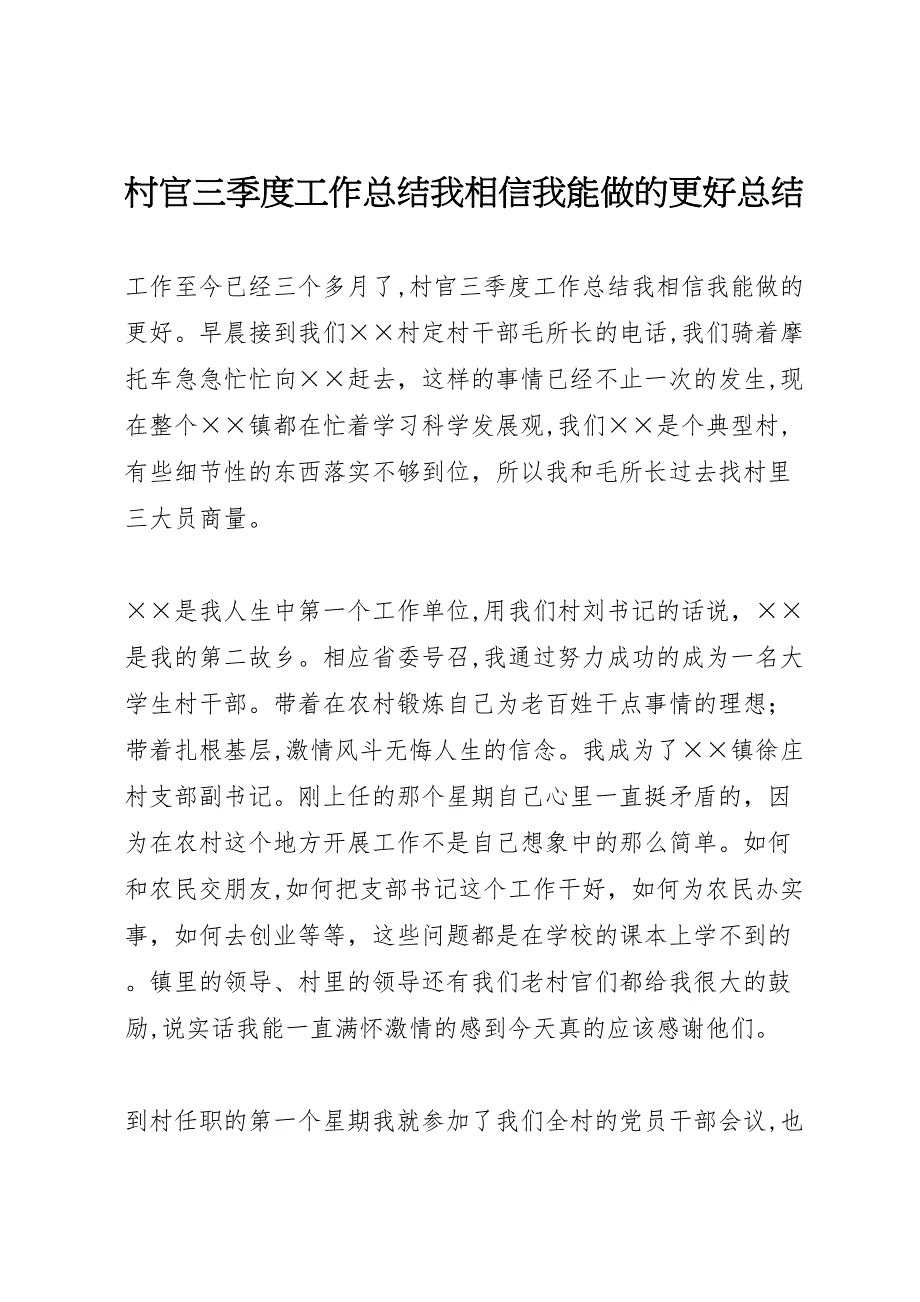 村官三季度工作总结我相信我能做的更好总结

工作至今已经三个多月了,村官三季度工作总结我相信我能做的更好。早晨接到我们××村定村干部毛所长的电话,我们骑着摩托车急急忙忙向××赶去，这样的事情已经不止一次的发生,现在整个××镇都在忙着学习科学发展观,我们××是个典型村,有些细节性的东西落实不够到位，所以我和毛所长过去找村里三大员商量。

××是我人生中第一个工作单位,用我们村刘书记的话说，××是我的第二故乡。相应省委号召,我通过努力成功的成为一名大学生村干部。带着在农村锻炼自己为老百姓干点事情的理想；带着扎根基层,激情风斗无悔人生的信念。我成为了××镇徐庄村支部副书记。刚上任的那个星期自己心里一直挺矛盾的，因为在农村这个地方开展工作不是自己想象中的那么简单。如何和农民交朋友,如何把支部书记这个工作干好，如何为农民办实事，如何去创业等等，这些问题都是在学校的课本上学不到的。镇里的领导、村里的领导还有我们老村官们都给我很大的鼓励,说实话我能一直满怀激情的感到今天真的应该感谢他们。

到村任职的第一个星期我就参加了我们全村的党员干部会议,也